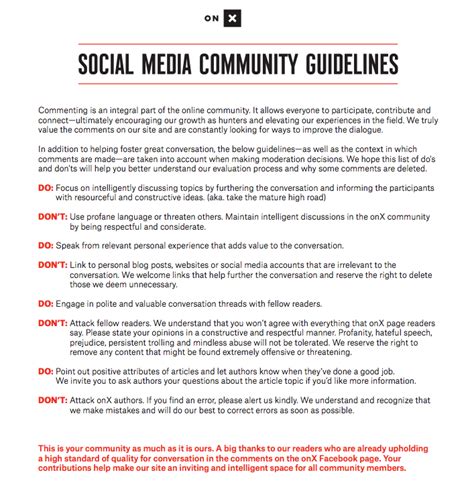 ON X

SOCIAL MEDIA COMMUNITY GUIDELINES

Commenting is an integral part of the online community. It allows everyone to participate, contribute and connect—ultimately encouraging our growth as hunters and elevating our experiences in the field. We truly value the comments on our site and are constantly looking for ways to improve the dialogue.

In addition to helping foster great conversation, the below guidelines—as well as the context in which comments are made—are taken into account when making moderation decisions. We hope this list of do's and don'ts will help you better understand our evaluation process and why some comments are deleted.

DO: Focus on intelligently discussing topics by furthering the conversation and informing the participants with resourceful and constructive ideas. (aka. take the mature high road)

DON'T: Use profane language or threaten others. Maintain intelligent discussions in the onX community by being respectful and considerate.

DO: Speak from relevant personal experience that adds value to the conversation.

DON'T: Link to personal blog posts, websites or social media accounts that are irrelevant to the conversation. We welcome links that help further the conversation and reserve the right to delete those we deem unnecessary.

DO: Engage in polite and valuable conversation threads with fellow readers.

DON'T: Attack fellow readers. We understand that you won't agree with everything that onX page readers say. Please state your opinions in a constructive and respectful manner. Profanity, hateful speech, prejudice, persistent trolling and mindless abuse will not be tolerated. We reserve the right to remove any content that might be found extremely offensive or threatening.

DO: Point out positive attributes of articles and let authors know when they've done a good job. We invite you to ask authors your questions about the article topic if you'd like more information.

DON'T: Attack onX authors. If you find an error, please alert us kindly. We understand and recognize that we make mistakes and will do our best to correct errors as soon as possible.

This is your community as much as it is ours. A big thanks to our readers who are already upholding a high standard of quality for conversation in the comments on the onX Facebook page. Your contributions help make our site an inviting and intelligent space for all community members.